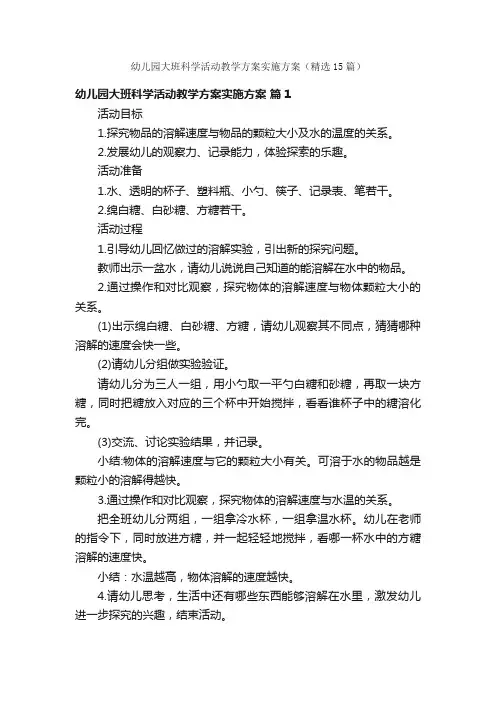 幼儿园大班科学活动教学方案实施方案（精选15篇）

幼儿园大班科学活动教学方案实施方案 篇1

活动目标

1.探究物品的溶解速度与物品的颗粒大小及水的温度的关系。

2.发展幼儿的观察力、记录能力，体验探索的乐趣。

活动准备

1.水、透明的杯子、塑料瓶、小勺、筷子、记录表、笔若干。

2.绵白糖、白砂糖、方糖若干。

活动过程

1.引导幼儿回忆做过的溶解实验，引出新的探究问题。

教师出示一盆水，请幼儿说说自己知道的能溶解在水中的物品。

2.通过操作和对比观察，探究物体的溶解速度与物体颗粒大小的关系。

(1)出示绵白糖、白砂糖、方糖，请幼儿观察其不同点，猜猜哪种溶解的速度会快一些。

(2)请幼儿分组做实验验证。

请幼儿分为三人一组，用小勺取一平勺白糖和砂糖，再取一块方糖，同时把糖放入对应的三个杯中开始搅拌，看看谁杯子中的糖溶化完。

(3)交流、讨论实验结果，并记录。

小结:物体的溶解速度与它的颗粒大小有关。可溶于水的物品越是颗粒小的溶解得越快。

3.通过操作和对比观察，探究物体的溶解速度与水温的关系。

把全班幼儿分两组，一组拿冷水杯，一组拿温水杯。幼儿在老师的指令下，同时放进方糖，并一起轻轻地搅拌，看哪一杯水中的方糖溶解的速度快。

小结：水温越高，物体溶解的速度越快。

4.请幼儿思考，生活中还有哪些东西能够溶解在水里，激发幼儿进一步探究的兴趣，结束活动。